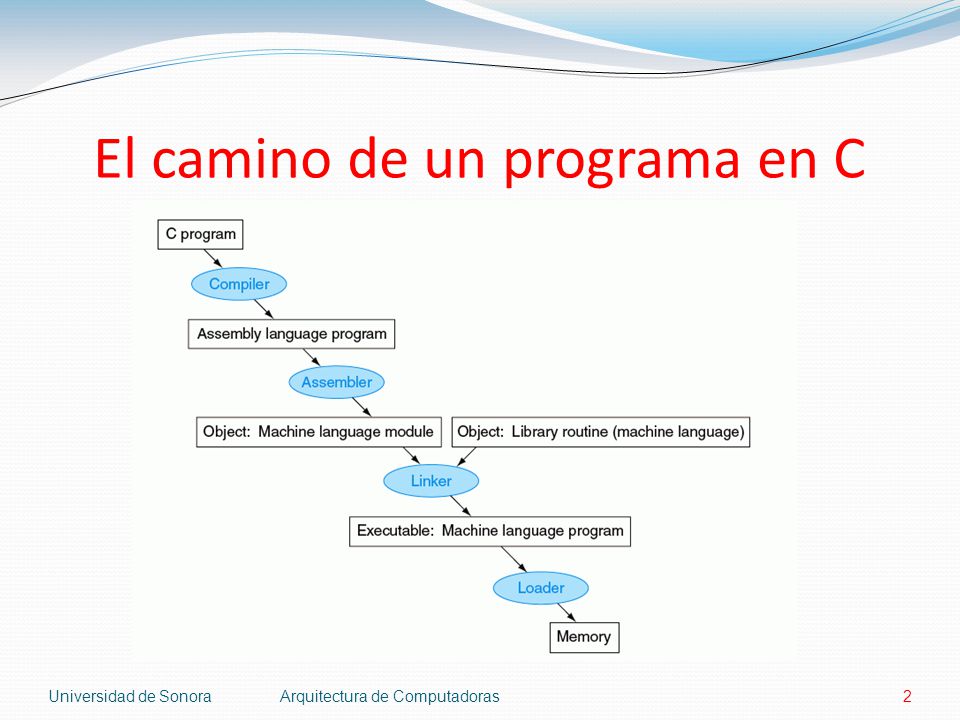 El camino de un programa en C

C program

Compiler

Assembly language program

Assembler

Object: Machine language module

Object: Library routine (machine language)

Linker

Executable: Machine language program

Loader

Memory

Universidad de Sonora

Arquitectura de Computadoras

2